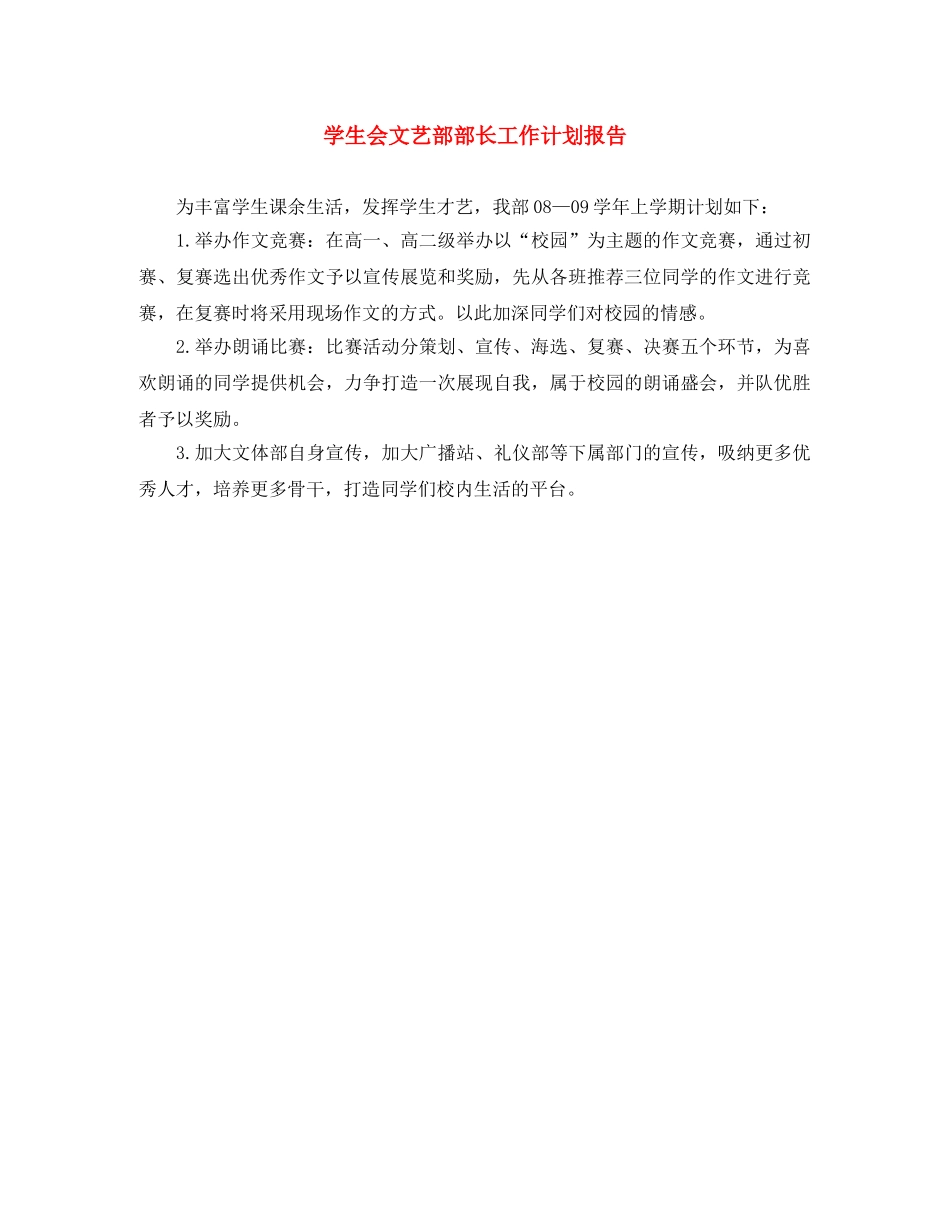 学生会文艺部部长工作计划报告

为丰富学生课余生活，发挥学生才艺，我部08—09学年上学期计划如下：

1.举办作文竞赛：在高一、高二级举办以“校园”为主题的作文竞赛，通过初赛、复赛选出优秀作文予以宣传展览和奖励，先从各班推荐三位同学的作文进行竞赛，在复赛时将采用现场作文的方式。以此加深同学们对校园的情感。

2.举办朗诵比赛：比赛活动分策划、宣传、海选、复赛、决赛五个环节，为喜欢朗诵的同学提供机会，力争打造一次展现自我，属于校园的朗诵盛会，并队优胜者予以奖励。

3.加大文体部自身宣传，加大广播站、礼仪部等下属部门的宣传，吸纳更多优秀人才，培养更多骨干，打造同学们校内生活的平台。